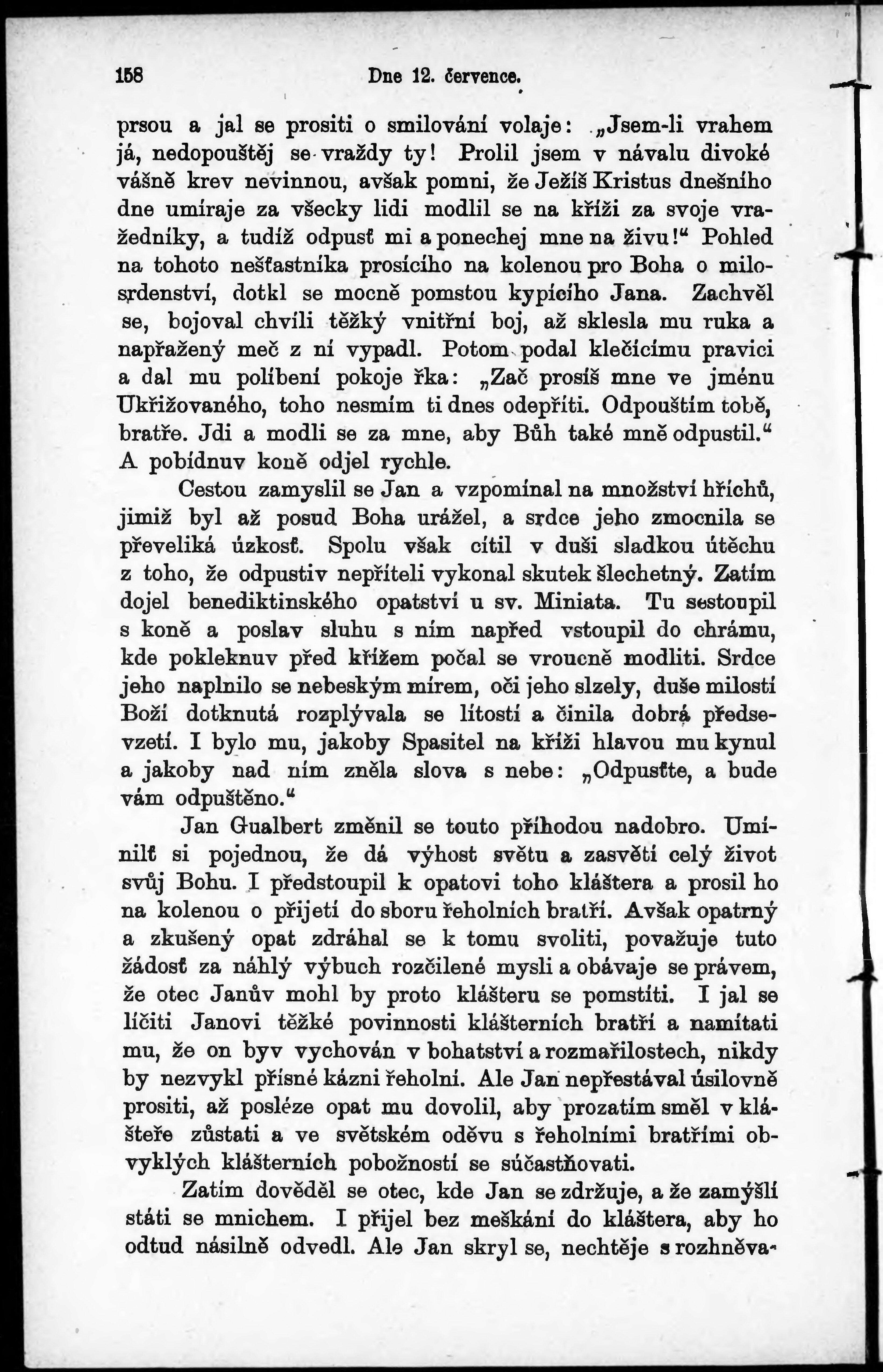 158 Dne 12. července.

prsou a jal se prositi o smilování volaje: „Jsem-li vrahem já, nedopouštěj se vraždy ty! Prolil jsem v návalu divoké vášně krev nevinnou, avšak pomni, že Ježíš Kristus dnešního dne umíraje za všecky lidi modlil se na kříži za svoje vražedníky, a tudíž odpusť mi a ponechej mne na živu!“ Pohled na tohoto nešťastníka prosícího na kolenou pro Boha o milosrdenství, dotkl se mocně pomstou kypícího Jana. Zachvěl se, bojoval chvíli těžký vnitřní boj, až sklesla mu ruka a napřažený meč z ní vypadl. Potom podal klečícímu pravici a dal mu políbení pokoje řka: „Zač prosíš mne ve jménu Ukřižovaného, toho nesmím ti dnes odepříti. Odpouštím tobě, bratře. Jdi a modli se za mne, aby Bůh také mně odpustil.“ A pobídnuv koně odjel rychle.

Cestou zamyslil se Jan a vzpomínal na množství hříchů, jimiž byl až posud Boha urážel, a srdce jeho zmocnila se převeliká úzkosť. Spolu však cítil v duši sladkou útěchu z toho, že odpustiv nepříteli vykonal skutek šlechetný. Zatím dojel benediktinského opatství u sv. Miniata. Tu sestoupil s koně a poslav sluhu s ním napřed vstoupil do chrámu, kde pokleknuv před křížem počal se vroucně modliti. Srdce jeho naplnilo se nebeským mírem, oči jeho slzely, duše milostí Boží dotknutá rozplývala se lítostí a činila dobrá předsevzetí. I bylo mu, jakoby Spasitel na kříži hlavou mu kynul a jakoby nad ním zněla slova s nebe: „Odpusťte, a bude vám odpuštěno.“

Jan Gualbert změnil se touto příhodou nadobro. Umínilť si pojednou, že dá výhost světu a zasvětí celý život svůj Bohu. I předstoupil k opatovi toho kláštera a prosil ho na kolenou o přijetí do sboru řeholních bratří. Avšak opatrný a zkušený opat zdráhal se k tomu svoliti, považuje tuto žádosť za náhlý výbuch rozčilené mysli a obávaje se právem, že otec Janův mohl by proto klášteru se pomstíti. I jal se líčiti Janovi těžké povinnosti klášterních bratří a namítati mu, že on byv vychován v bohatství a rozmařilostech, nikdy by nezvykl přísné kázni řeholní. Ale Jan nepřestával úsilovně prositi, až posléze opat mu dovolil, aby prozatím směl v klášteře zůstati a ve světském oděvu s řeholními bratřími obvyklých klášterních pobožností se súčastňovati.

Zatím dověděl se otec, kde Jan se zdržuje, a že zamýšlí státi se mnichem. I přijel bez meškání do kláštera, aby ho odtud násilně odvedl. Ale Jan skryl se, nechtěje s rozhněva-